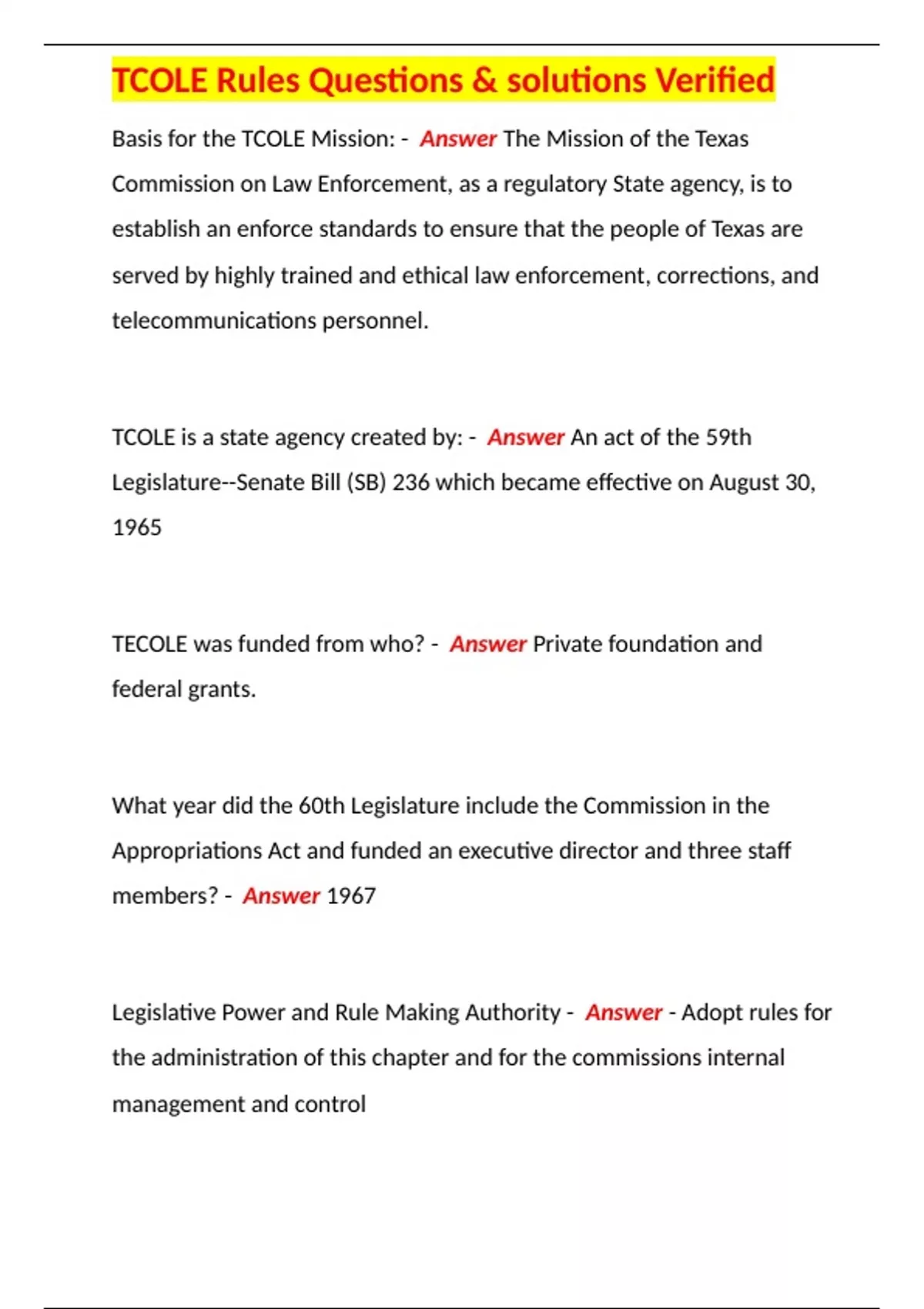 TCOLE Rules Questions & solutions Verified

Basis for the TCOLE Mission: - Answer The Mission of the Texas Commission on Law Enforcement, as a regulatory State agency, is to establish an enforce standards to ensure that the people of Texas are served by highly trained and ethical law enforcement, corrections, and telecommunications personnel.

TCOLE is a state agency created by: - Answer An act of the 59th Legislature--Senate Bill (SB) 236 which became effective on August 30, 1965

TECOLE was funded from who? - Answer Private foundation and federal grants.

What year did the 60th Legislature include the Commission in the Appropriations Act and funded an executive director and three staff members? - Answer 1967

Legislative Power and Rule Making Authority - Answer - Adopt rules for the administration of this chapter and for the commissions internal management and control